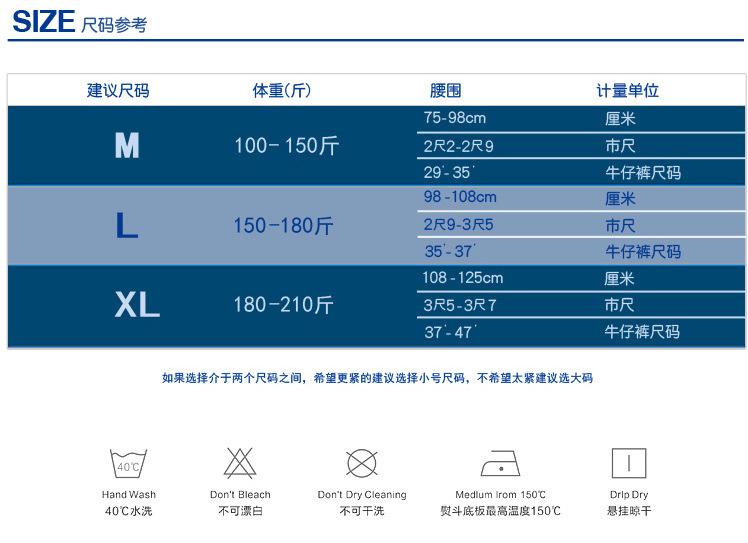 SIZE 尺码参考

| 建议尺码 | 体重(斤) | 腰围 | 计量单位 |
|---|---|---|---|
| M | 100-150斤 | 75-98cm | 厘米 |
| | | 2尺2-2尺9 | 市尺 |
| | | 29'-35' | 牛仔裤尺码 |
| L | 150-180斤 | 98-108cm | 厘米 |
| | | 2尺9-3尺5 | 市尺 |
| | | 35'-37' | 牛仔裤尺码 |
| XL | 180-210斤 | 108-125cm | 厘米 |
| | | 3尺5-3尺7 | 市尺 |
| | | 37'-47' | 牛仔裤尺码 |

如果选择介于两个尺码之间，希望更紧的建议选择小号尺码，不希望太紧建议选大码

40℃

Hand Wash
40℃水洗

Don't Bleach
不可漂白

Don't Dry Cleaning
不可干洗

Medium Irom 150℃
熨斗底板最高温度150℃

Drip Dry
悬挂晾干